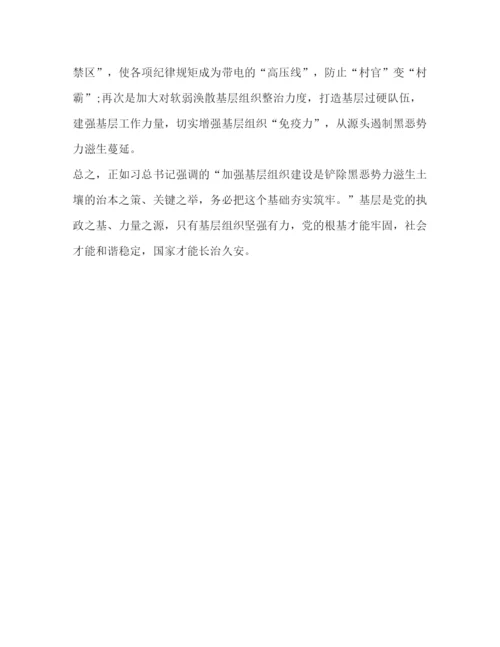 禁区”，使各项纪律规矩成为带电的“高压线”，防止“村官”变“村霸”;再次是加大对软弱涣散基层组织整治力度，打造基层过硬队伍，建强基层工作力量，切实增强基层组织“免疫力”，从源头遏制黑恶势力滋生蔓延。

总之，正如习总书记强调的“加强基层组织建设是铲除黑恶势力滋生土壤的治本之策、关键之举，务必把这个基础夯实筑牢。”基层是党的执政之基、力量之源，只有基层组织坚强有力，党的根基才能牢固，社会才能和谐稳定，国家才能长治久安。